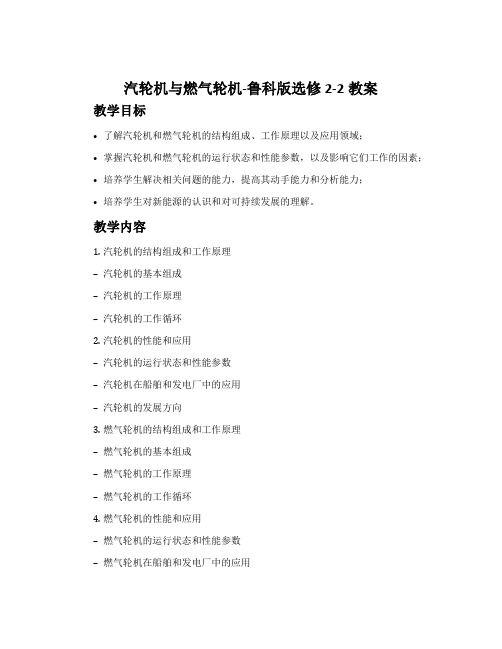 汽轮机与燃气轮机-鲁科版选修 2-2 教案

教学目标

• 了解汽轮机和燃气轮机的结构组成、工作原理以及应用领域；

• 掌握汽轮机和燃气轮机的运行状态和性能参数，以及影响它们工作的因素；

• 培养学生解决相关问题的能力，提高其动手能力和分析能力；

• 培养学生对新能源的认识和对可持续发展的理解。

教学内容

1. 汽轮机的结构组成和工作原理

– 汽轮机的基本组成

– 汽轮机的工作原理

– 汽轮机的工作循环

2. 汽轮机的性能和应用

– 汽轮机的运行状态和性能参数

– 汽轮机在船舶和发电厂中的应用

– 汽轮机的发展方向

3. 燃气轮机的结构组成和工作原理

– 燃气轮机的基本组成

– 燃气轮机的工作原理

– 燃气轮机的工作循环

4. 燃气轮机的性能和应用

– 燃气轮机的运行状态和性能参数

– 燃气轮机在船舶和发电厂中的应用